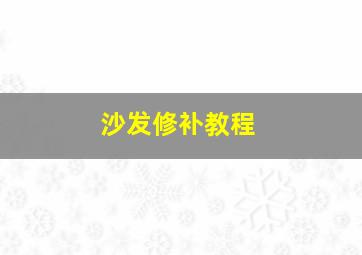 沙发修补教程